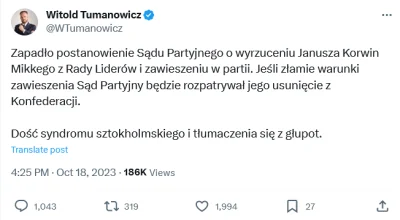 Witold Tumanowicz
@WTumanowicz

Zapadło postanowienie Sądu Partyjnego o wyrzuceniu Janusza Korwin Mikkego z Rady Liderów i zawieszeniu w partii. Jeśli złamie warunki zawieszenia Sąd Partyjny będzie rozpatrywał jego usunięcie z Konfederacji.

Dość syndromu sztokholmskiego i tłumaczenia się z głupot.

Translate post

4:25 PM · Oct 18, 2023 · 186K Views

1,043 319 1,994 27